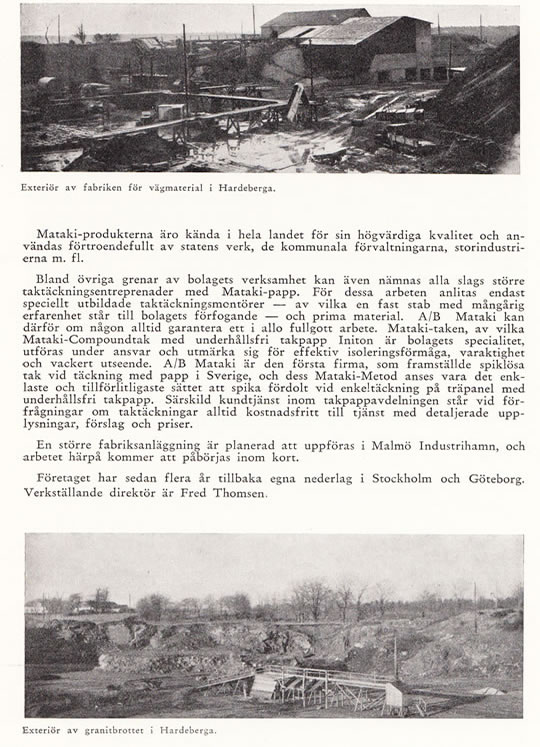 Exteriör av fabriken för vägmaterial i Hardeberga.

Mataki-produkterna äro kända i hela landet för sin högvärdiga kvalitet och användas förtroendefullt av statens verk, de kommunala förvaltningarna, storindustrierna m. fl.

Bland övriga grenar av bolagets verksamhet kan även nämnas alla slags större taktäckningsentreprenader med Mataki-papp. För dessa arbeten anlitas endast speciellt utbildade taktäckningsmontörer — av vilka en fast stab med mångårig erfarenhet står till bolagets förfogande — och prima material. A/B Mataki kan därför om någon alltid garantera ett i allo fullgott arbete. Mataki-taken, av vilka Mataki-Compoundtak med underhållsfri takpapp Initon är bolagets specialitet, utföras under ansvar och utmärka sig för effektiv isoleringsförmåga, varaktighet och vackert utseende. A/B Mataki är den första firma, som framställde spiklösa tak vid täckning med papp i Sverige, och dess Mataki-Metod anses vara det enklaste och tillförlitligaste sättet att spika fördolt vid enkeltäckning på träpanel med underhållsfri takpapp. Särskild kundtjänst inom takpappavdelningen står vid förfrågningar om taktäckningar alltid kostnadsfritt till tjänst med detaljerade upplysningar, förslag och priser.

En större fabriksanläggning är planerad att uppföras i Malmö Industrihamn, och arbetet härpå kommer att påbörjas inom kort.

Företaget har sedan flera år tillbaka egna nederlag i Stockholm och Göteborg. Verkställande direktör är Fred Thomsen.

Exteriör av granitbrottet i Hardeberga.